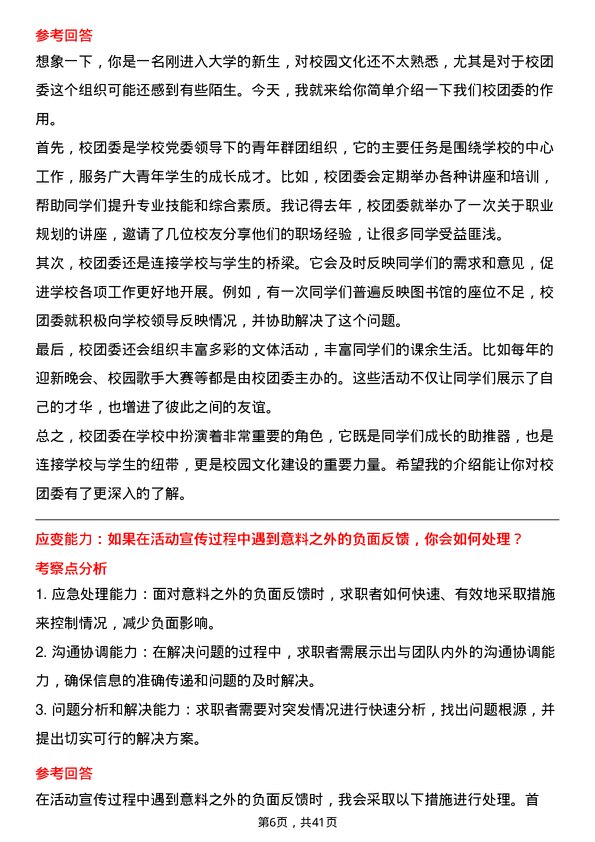 参考回答

想象一下，你是一名刚进入大学的新生，对校园文化还不太熟悉，尤其是对于校团委这个组织可能还感到有些陌生。今天，我就来给你简单介绍一下我们校团委的作用。

首先，校团委是学校党委领导下的青年群团组织，它的主要任务是围绕学校的中心工作，服务广大青年学生的成长成才。比如，校团委会定期举办各种讲座和培训，帮助同学们提升专业技能和综合素质。我记得去年，校团委就举办了一次关于职业规划的讲座，邀请了几位校友分享他们的职场经验，让很多同学受益匪浅。

其次，校团委还是连接学校与学生的桥梁。它会及时反映同学们的需求和意见，促进学校各项工作更好地开展。例如，有一次同学们普遍反映图书馆的座位不足，校团委就积极向学校领导反映情况，并协助解决了这个问题。

最后，校团委还会组织丰富多彩的文体活动，丰富同学们的课余生活。比如每年的迎新晚会、校园歌手大赛等都是由校团委主办的。这些活动不仅让同学们展示了自己的才华，也增进了彼此之间的友谊。

总之，校团委在学校中扮演着非常重要的角色，它既是同学们成长的助推器，也是连接学校与学生的纽带，更是校园文化建设的重要力量。希望我的介绍能让你对校团委有了更深入的了解。

应变能力：如果在活动宣传过程中遇到意料之外的负面反馈，你会如何处理？

考察点分析

1. 应急处理能力：面对意料之外的负面反馈时，求职者如何快速、有效地采取措施来控制情况，减少负面影响。

2. 沟通协调能力：在解决问题的过程中，求职者需展示出与团队内外的沟通协调能力，确保信息的准确传递和问题的及时解决。

3. 问题分析和解决能力：求职者需要对突发情况进行快速分析，找出问题根源，并提出切实可行的解决方案。

参考回答

在活动宣传过程中遇到意料之外的负面反馈时，我会采取以下措施进行处理。首

第6页，共41页